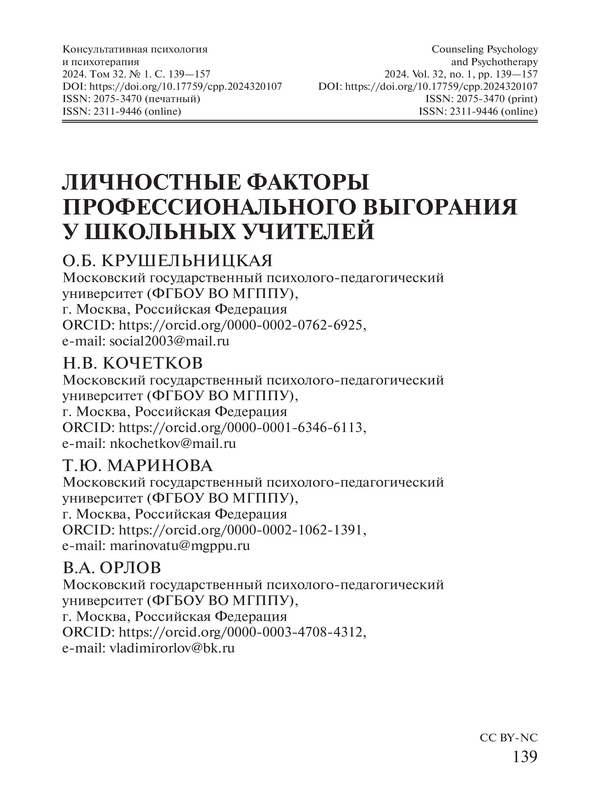 Консультативная психология
и психотерапия
2024. Том 32. № 1. С. 139—157
DOI: https://doi.org/10.17759/cpp.2024320107
ISSN: 2075-3470 (печатный)
ISSN: 2311-9446 (online)

Counseling Psychology
and Psychotherapy
2024. Vol. 32, no. 1, pp. 139—157
DOI: https://doi.org/10.17759/cpp.2024320107
ISSN: 2075-3470 (print)
ISSN: 2311-9446 (online)

ЛИЧНОСТНЫЕ ФАКТОРЫ ПРОФЕССИОНАЛЬНОГО ВЫГОРАНИЯ У ШКОЛЬНЫХ УЧИТЕЛЕЙ

О.Б. КРУШЕЛЬНИЦКАЯ
Московский государственный психолого-педагогический университет (ФГБОУ ВО МГППУ),
г. Москва, Российская Федерация
ORCID: https://orcid.org/0000-0002-0762-6925,
e-mail: social2003@mail.ru

Н.В. КОЧЕТКОВ
Московский государственный психолого-педагогический университет (ФГБОУ ВО МГППУ),
г. Москва, Российская Федерация
ORCID: https://orcid.org/0000-0001-6346-6113,
e-mail: nkochetkov@mail.ru

Т.Ю. МАРИНОВА
Московский государственный психолого-педагогический университет (ФГБОУ ВО МГППУ),
г. Москва, Российская Федерация
ORCID: https://orcid.org/0000-0002-1062-1391,
e-mail: marinovatu@mgppu.ru

В.А. ОРЛОВ
Московский государственный психолого-педагогический университет (ФГБОУ ВО МГППУ),
г. Москва, Российская Федерация
ORCID: https://orcid.org/0000-0003-4708-4312,
e-mail: vladimirorlov@bk.ru

CC BY-NC
139